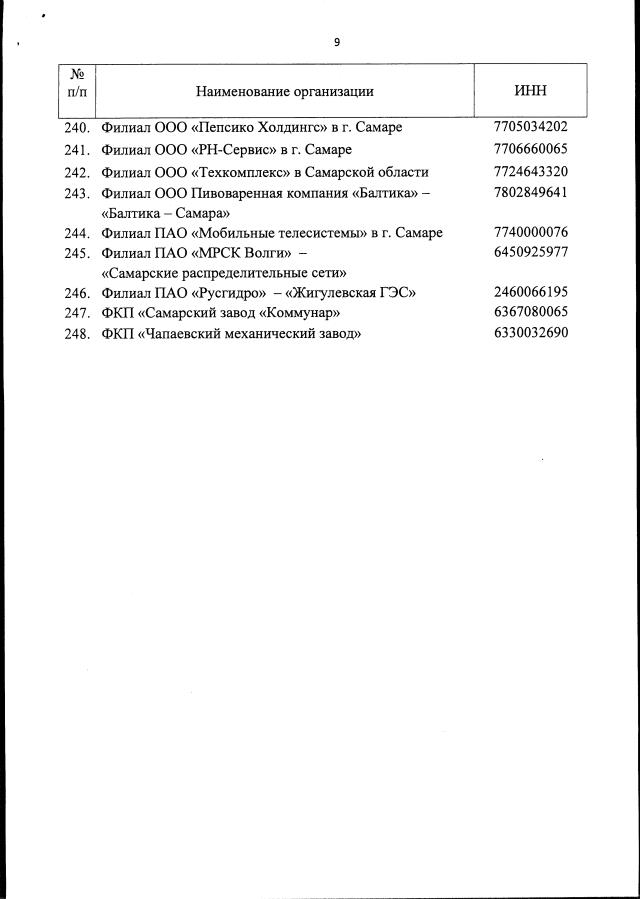 9

| № п/п | Наименование организации | ИНН |
|---|---|---|
| 240. | Филиал ООО «Пепсико Холдингс» в г. Самаре | 7705034202 |
| 241. | Филиал ООО «РН-Сервис» в г. Самаре | 7706660065 |
| 242. | Филиал ООО «Техкомплекс» в Самарской области | 7724643320 |
| 243. | Филиал ООО Пивоваренная компания «Балтика» – «Балтика – Самара» | 7802849641 |
| 244. | Филиал ПАО «Мобильные телесистемы» в г. Самаре | 7740000076 |
| 245. | Филиал ПАО «МРСК Волги» – «Самарские распределительные сети» | 6450925977 |
| 246. | Филиал ПАО «Русгидро» – «Жигулевская ГЭС» | 2460066195 |
| 247. | ФКП «Самарский завод «Коммунар» | 6367080065 |
| 248. | ФКП «Чапаевский механический завод» | 6330032690 |